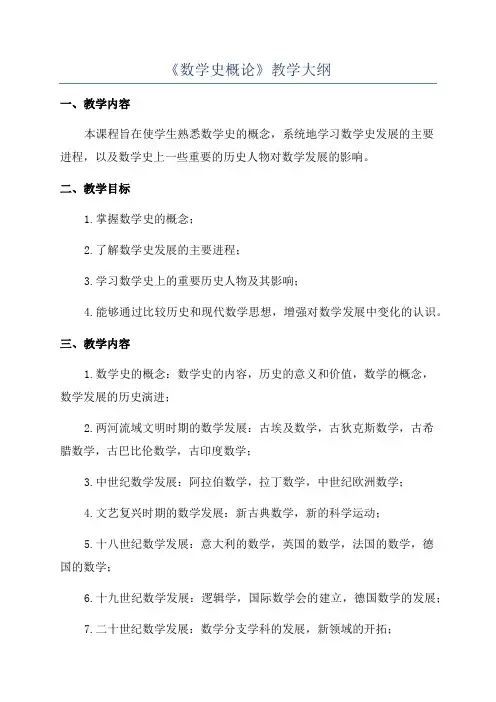 《数学史概论》教学大纲

一、教学内容

本课程旨在使学生熟悉数学史的概念，系统地学习数学史发展的主要进程，以及数学史上一些重要的历史人物对数学发展的影响。

二、教学目标

1.掌握数学史的概念；

2.了解数学史发展的主要进程；

3.学习数学史上的重要历史人物及其影响；

4.能够通过比较历史和现代数学思想，增强对数学发展中变化的认识。

三、教学内容

1.数学史的概念：数学史的内容，历史的意义和价值，数学的概念，数学发展的历史演进；

2.两河流域文明时期的数学发展：古埃及数学，古狄克斯数学，古希腊数学，古巴比伦数学，古印度数学；

3.中世纪数学发展：阿拉伯数学，拉丁数学，中世纪欧洲数学；

4.文艺复兴时期的数学发展：新古典数学，新的科学运动；

5.十八世纪数学发展：意大利的数学，英国的数学，法国的数学，德国的数学；

6.十九世纪数学发展：逻辑学，国际数学会的建立，德国数学的发展；

7.二十世纪数学发展：数学分支学科的发展，新领域的开拓；